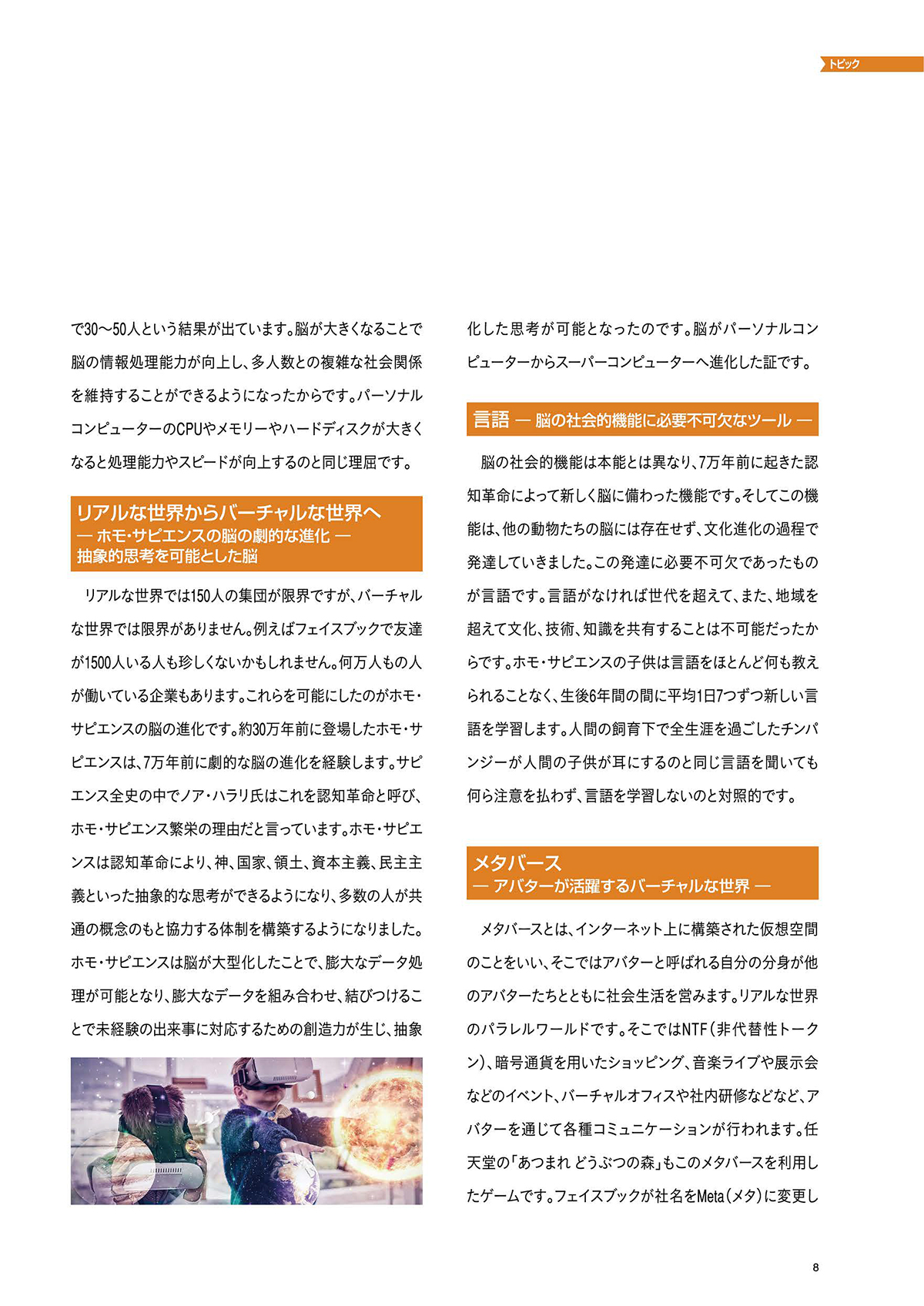 トピック

で30～50人という結果が出ています。脳が大きくなることで脳の情報処理能力が向上し、多人数との複雑な社会関係を維持することができるようになったからです。パーソナルコンピューターのCPUやメモリーやハードディスクが大きくなると処理能力やスピードが向上するのと同じ理屈です。

リアルな世界からバーチャルな世界へ
— ホモ・サピエンスの脳の劇的な進化 —
抽象的思考を可能とした脳

リアルな世界では150人の集団が限界ですが、バーチャルな世界では限界がありません。例えばフェイスブックで友達が1500人いる人も珍しくないかもしれません。何万人もの人が働いている企業もあります。これらを可能にしたのがホモ・サピエンスの脳の進化です。約30万年前に登場したホモ・サピエンスは、7万年前に劇的な脳の進化を経験します。サピエンス全史の中でノア・ハラリ氏はこれを認知革命と呼び、ホモ・サピエンス繁栄の理由だと言っています。ホモ・サピエンスは認知革命により、神、国家、領土、資本主義、民主主義といった抽象的な思考ができるようになり、多数の人が共通の概念のもと協力する体制を構築するようになりました。ホモ・サピエンスは脳が大型化したことで、膨大なデータ処理が可能となり、膨大なデータを組み合わせ、結びつけることで未経験の出来事に対応するための創造力が生じ、抽象化した思考が可能となったのです。脳がパーソナルコンピューターからスーパーコンピューターへ進化した証です。

言語 — 脳の社会的機能に必要不可欠なツール —

脳の社会的機能は本能とは異なり、7万年前に起きた認知革命によって新しく脳に備わった機能です。そしてこの機能は、他の動物たちの脳には存在せず、文化進化の過程で発達していきました。この発達に必要不可欠であったものが言語です。言語がなければ世代を超えて、また、地域を超えて文化、技術、知識を共有することは不可能だったからです。ホモ・サピエンスの子供は言語をほとんど何も教えられることなく、生後6年間の間に平均1日7つずつ新しい言語を学習します。人間の飼育下で全生涯を過ごしたチンパンジーが人間の子供が耳にするのと同じ言語を聞いても何ら注意を払わず、言語を学習しないのと対照的です。

メタバース
— アバターが活躍するバーチャルな世界 —

メタバースとは、インターネット上に構築された仮想空間のことをいい、そこではアバターと呼ばれる自分の分身が他のアバターたちとともに社会生活を営みます。リアルな世界のパラレルワールドです。そこではNTF（非代替性トークン）、暗号通貨を用いたショッピング、音楽ライブや展示会などのイベント、バーチャルオフィスや社内研修などなど、アバターを通じて各種コミュニケーションが行われます。任天堂の「あつまれ どうぶつの森」もこのメタバースを利用したゲームです。フェイスブックが社名をMeta（メタ）に変更し

8